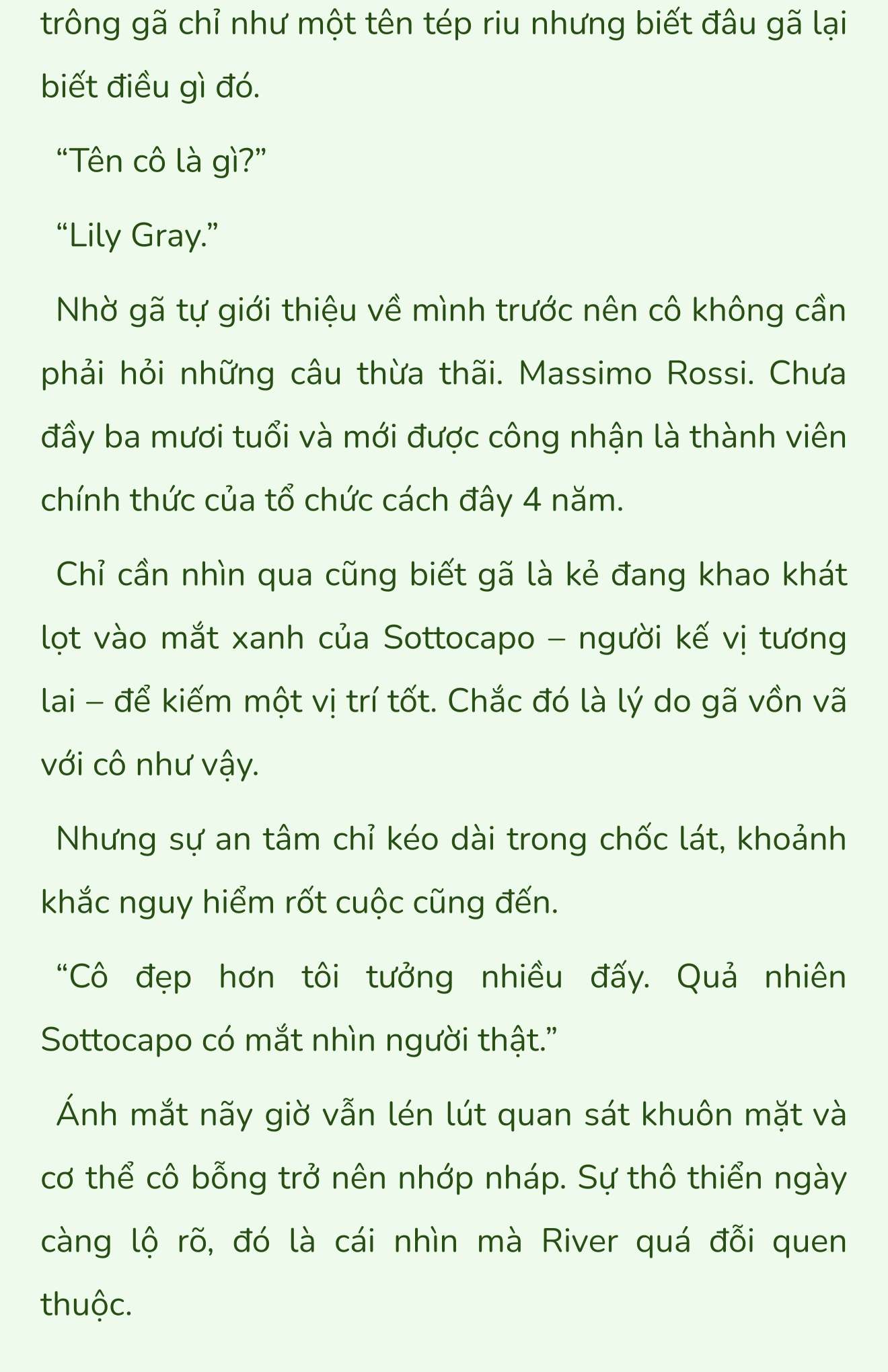 trông gã chỉ như một tên tép riu nhưng biết đâu gã lại biết điều gì đó.

“Tên cô là gì?”

“Lily Gray.”

Nhờ gã tự giới thiệu về mình trước nên cô không cần phải hỏi những câu thừa thãi. Massimo Rossi. Chưa đầy ba mươi tuổi và mới được công nhận là thành viên chính thức của tổ chức cách đây 4 năm.

Chỉ cần nhìn qua cũng biết gã là kẻ đang khao khát lọt vào mắt xanh của Sottocapo – người kế vị tương lai – để kiếm một vị trí tốt. Chắc đó là lý do gã vồn vã với cô như vậy.

Nhưng sự an tâm chỉ kéo dài trong chốc lát, khoảnh khắc nguy hiểm rốt cuộc cũng đến.

“Cô đẹp hơn tôi tưởng nhiều đấy. Quả nhiên Sottocapo có mắt nhìn người thật.”

Ánh mắt nãy giờ vẫn lén lút quan sát khuôn mặt và cơ thể cô bỗng trở nên nhớp nháp. Sự thô thiển ngày càng lộ rõ, đó là cái nhìn mà River quá đỗi quen thuộc.